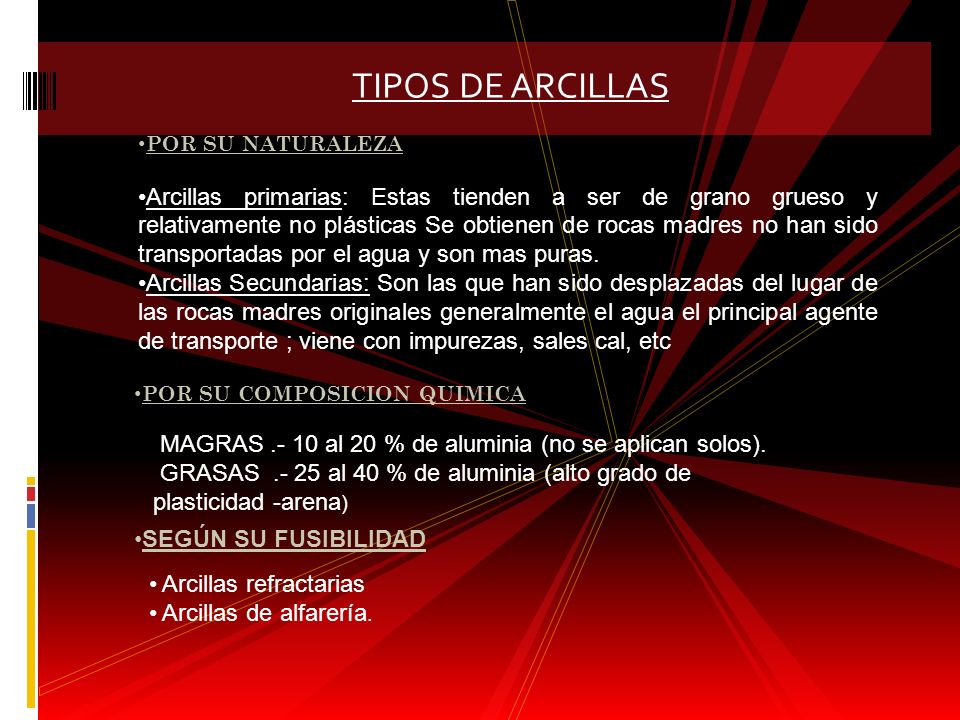 TIPOS DE ARCILLAS

•POR SU NATURALEZA

•Arcillas primarias: Estas tienden a ser de grano grueso y relativamente no plásticas Se obtienen de rocas madres no han sido transportadas por el agua y son mas puras.
•Arcillas Secundarias: Son las que han sido desplazadas del lugar de las rocas madres originales generalmente el agua el principal agente de transporte ; viene con impurezas, sales cal, etc

•POR SU COMPOSICION QUIMICA

MAGRAS .- 10 al 20 % de aluminia (no se aplican solos).
GRASAS .- 25 al 40 % de aluminia (alto grado de plasticidad -arena)

•SEGÚN SU FUSIBILIDAD

• Arcillas refractarias
• Arcillas de alfarería.